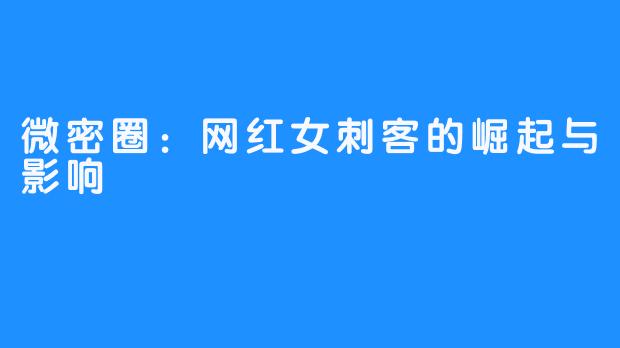 微密圈：网红女刺客的崛起与影响